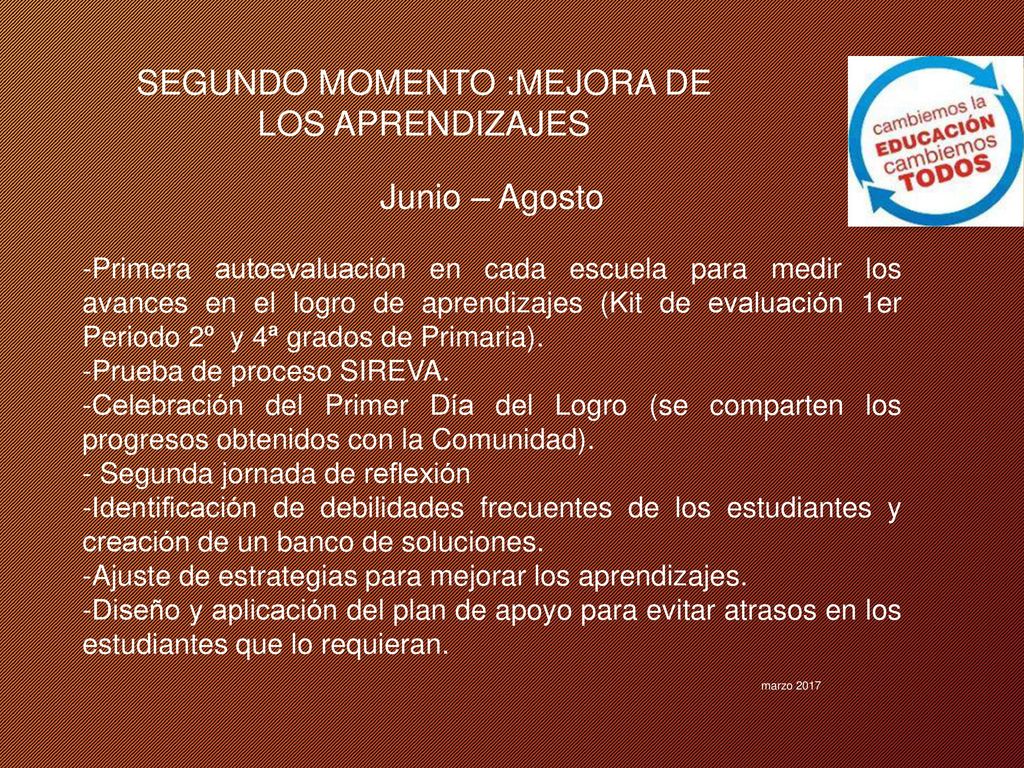 SEGUNDO MOMENTO :MEJORA DE LOS APRENDIZAJES

cambiemos la EDUCACIÓN cambiemos TODOS

Junio – Agosto

-Primera autoevaluación en cada escuela para medir los avances en el logro de aprendizajes (Kit de evaluación 1er Periodo 2º y 4ª grados de Primaria).
-Prueba de proceso SIREVA.
-Celebración del Primer Día del Logro (se comparten los progresos obtenidos con la Comunidad).
- Segunda jornada de reflexión
-Identificación de debilidades frecuentes de los estudiantes y creación de un banco de soluciones.
-Ajuste de estrategias para mejorar los aprendizajes.
-Diseño y aplicación del plan de apoyo para evitar atrasos en los estudiantes que lo requieran.

marzo 2017